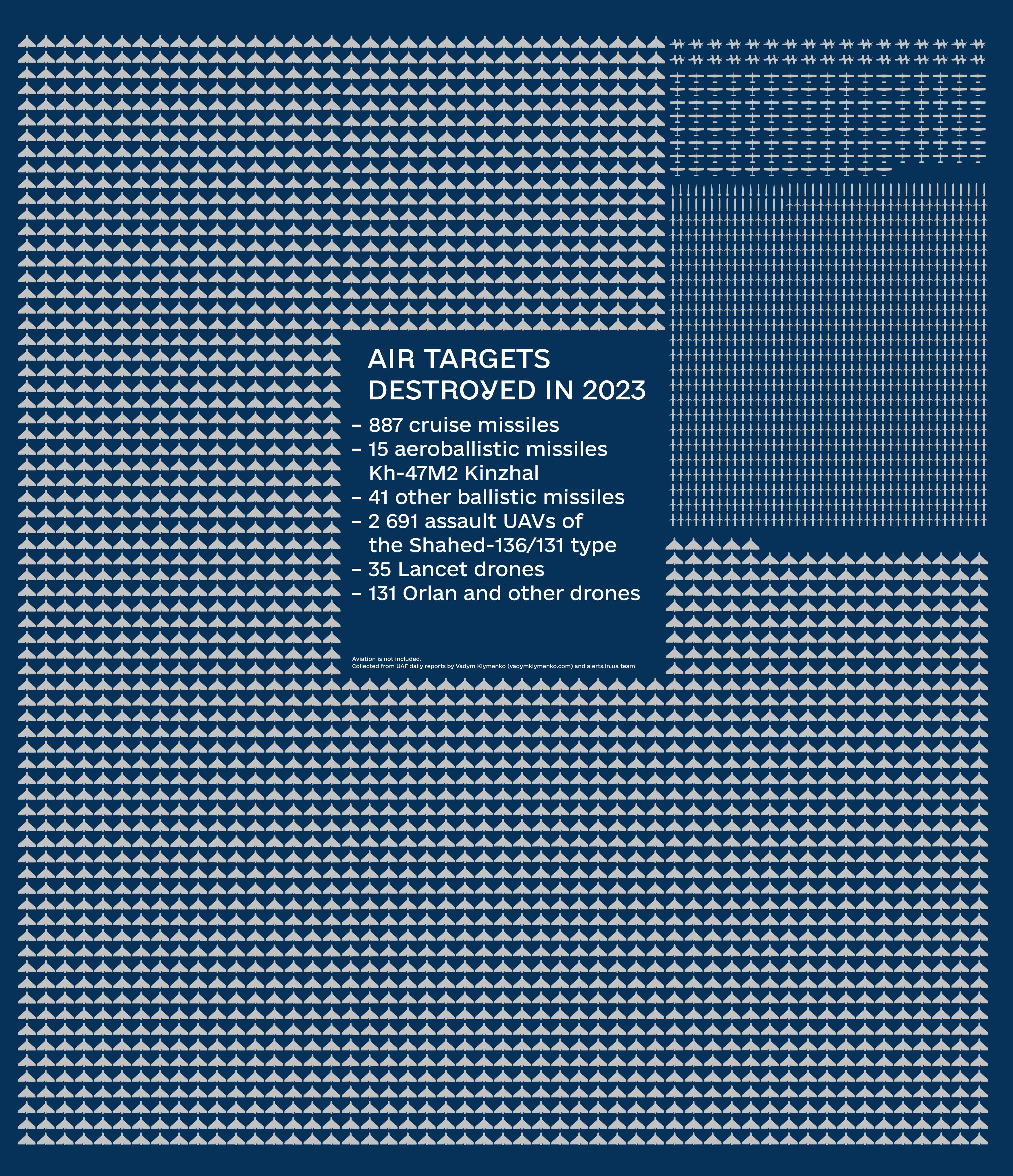 AIR TARGETS DESTROYED IN 2023

– 887 cruise missiles
– 15 aeroballistic missiles Kh-47M2 Kinzhal
– 41 other ballistic missiles
– 2 691 assault UAVs of the Shahed-136/131 type
– 35 Lancet drones
– 131 Orlan and other drones

Aviation is not included.
Collected from UAF daily reports by Vadym Klymenko (vadymklymenko.com) and alerts.in.ua team